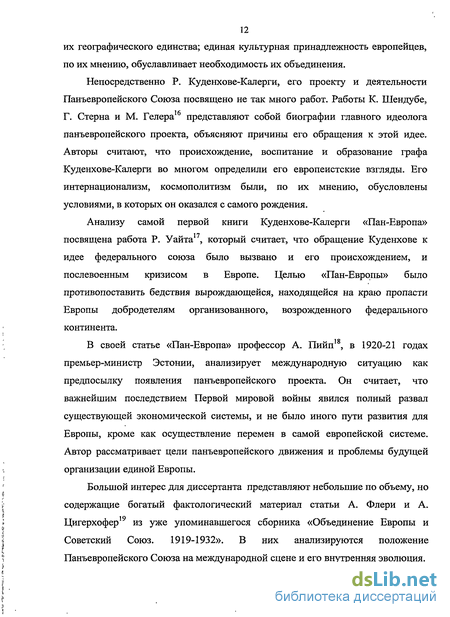 12

их географического единства; единая культурная принадлежность европейцев, по их мнению, обуславливает необходимость их объединения.

Непосредственно Р. Куденхове-Калерги, его проекту и деятельности Панъевропейского Союза посвящено не так много работ. Работы К. Шендубе, Г. Стерна и М. Гелера$^{16}$ представляют собой биографии главного идеолога панъевропейского проекта, объясняют причины его обращения к этой идее. Авторы считают, что происхождение, воспитание и образование графа Куденхове-Калерги во многом определили его европеистские взгляды. Его интернационализм, космополитизм были, по их мнению, обусловлены условиями, в которых он оказался с самого рождения.

Анализу самой первой книги Куденхове-Калерги «Пан-Европа» посвящена работа Р. Уайта$^{17}$, который считает, что обращение Куденхове к идее федерального союза было вызвано и его происхождением, и послевоенным кризисом в Европе. Целью «Пан-Европы» было противопоставить бедствия вырождающейся, находящейся на краю пропасти Европы добродетелям организованного, возрожденного федерального континента.

В своей статье «Пан-Европа» профессор А. Пийп$^{18}$, в 1920-21 годах премьер-министр Эстонии, анализирует международную ситуацию как предпосылку появления панъевропейского проекта. Он считает, что важнейшим последствием Первой мировой войны явился полный развал существующей экономической системы, и не было иного пути развития для Европы, кроме как осуществление перемен в самой европейской системе. Автор рассматривает цели панъевропейского движения и проблемы будущей организации единой Европы.

Большой интерес для диссертанта представляют небольшие по объему, но содержащие богатый фактологический материал статьи А. Флери и А. Цигерхофер$^{19}$ из уже упоминавшегося сборника «Объединение Европы и Советский Союз. 1919-1932». В них анализируются положение Панъевропейского Союза на международной сцене и его внутренняя эволюция.

dsLib.net
библиотека диссертаций